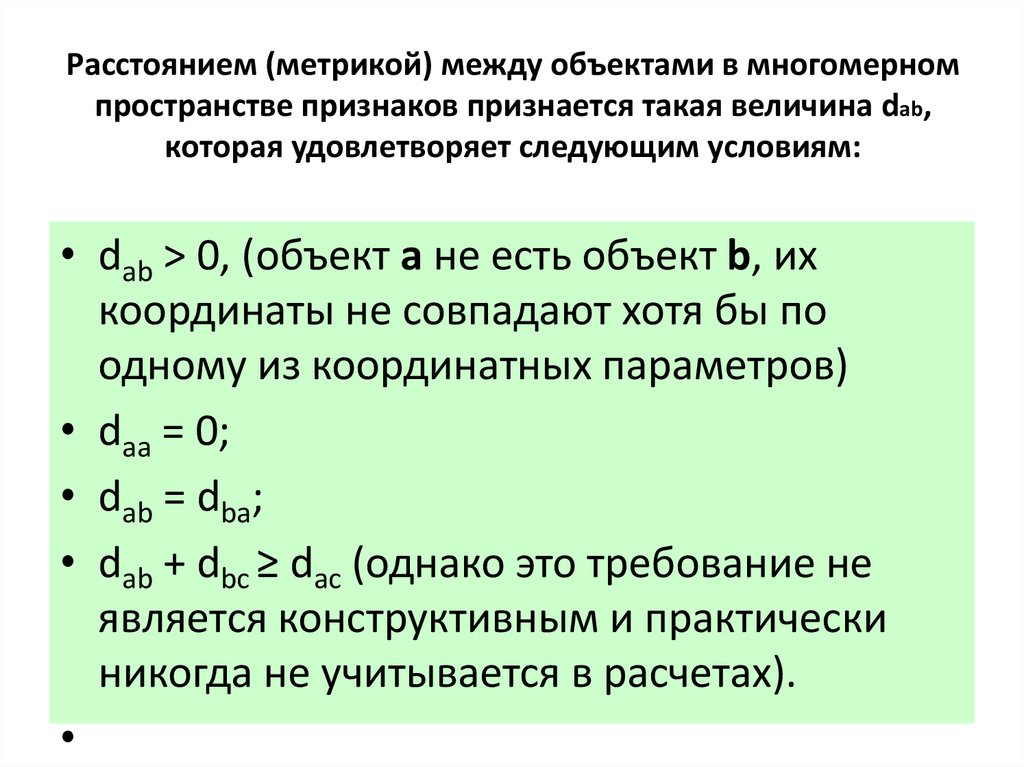 Расстоянием (метрикой) между объектами в многомерном пространстве признаков признается такая величина $d_{ab}$, которая удовлетворяет следующим условиям:

• $d_{ab} > 0$, (объект a не есть объект b, их координаты не совпадают хотя бы по одному из координатных параметров)
• $d_{aa} = 0$;
• $d_{ab} = d_{ba}$;
• $d_{ab} + d_{bc} \geq d_{ac}$ (однако это требование не является конструктивным и практически никогда не учитывается в расчетах).
•